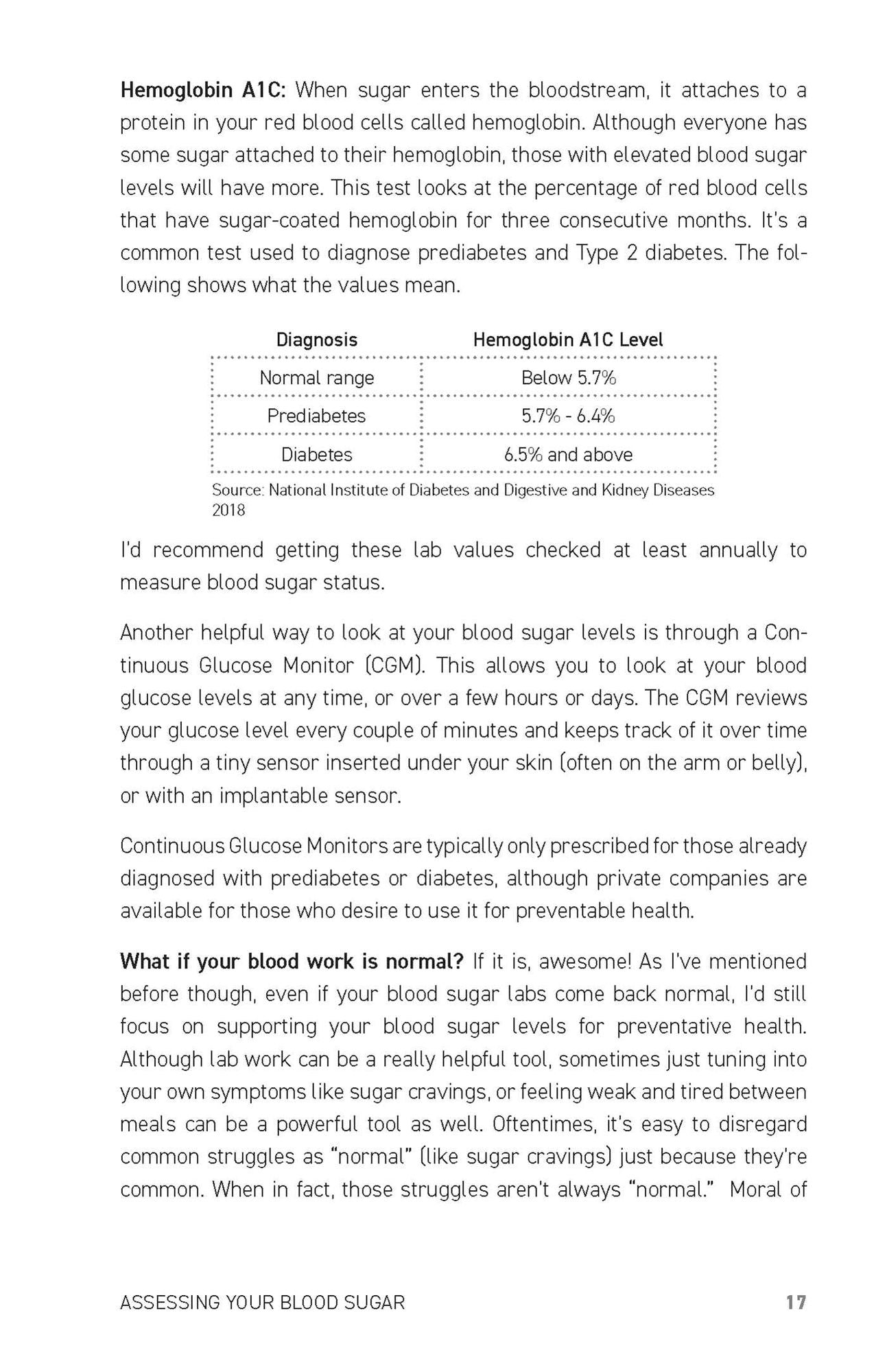 Hemoglobin A1C: When sugar enters the bloodstream, it attaches to a protein in your red blood cells called hemoglobin. Although everyone has some sugar attached to their hemoglobin, those with elevated blood sugar levels will have more. This test looks at the percentage of red blood cells that have sugar-coated hemoglobin for three consecutive months. It's a common test used to diagnose prediabetes and Type 2 diabetes. The following shows what the values mean.

| Diagnosis | Hemoglobin A1C Level |
|---|---|
| Normal range | Below 5.7% |
| Prediabetes | 5.7% - 6.4% |
| Diabetes | 6.5% and above |

Source: National Institute of Diabetes and Digestive and Kidney Diseases 2018

I'd recommend getting these lab values checked at least annually to measure blood sugar status.

Another helpful way to look at your blood sugar levels is through a Continuous Glucose Monitor (CGM). This allows you to look at your blood glucose levels at any time, or over a few hours or days. The CGM reviews your glucose level every couple of minutes and keeps track of it over time through a tiny sensor inserted under your skin (often on the arm or belly), or with an implantable sensor.

Continuous Glucose Monitors are typically only prescribed for those already diagnosed with prediabetes or diabetes, although private companies are available for those who desire to use it for preventable health.

What if your blood work is normal? If it is, awesome! As I've mentioned before though, even if your blood sugar labs come back normal, I'd still focus on supporting your blood sugar levels for preventative health. Although lab work can be a really helpful tool, sometimes just tuning into your own symptoms like sugar cravings, or feeling weak and tired between meals can be a powerful tool as well. Oftentimes, it's easy to disregard common struggles as "normal" (like sugar cravings) just because they're common. When in fact, those struggles aren't always "normal." Moral of

ASSESSING YOUR BLOOD SUGAR 17